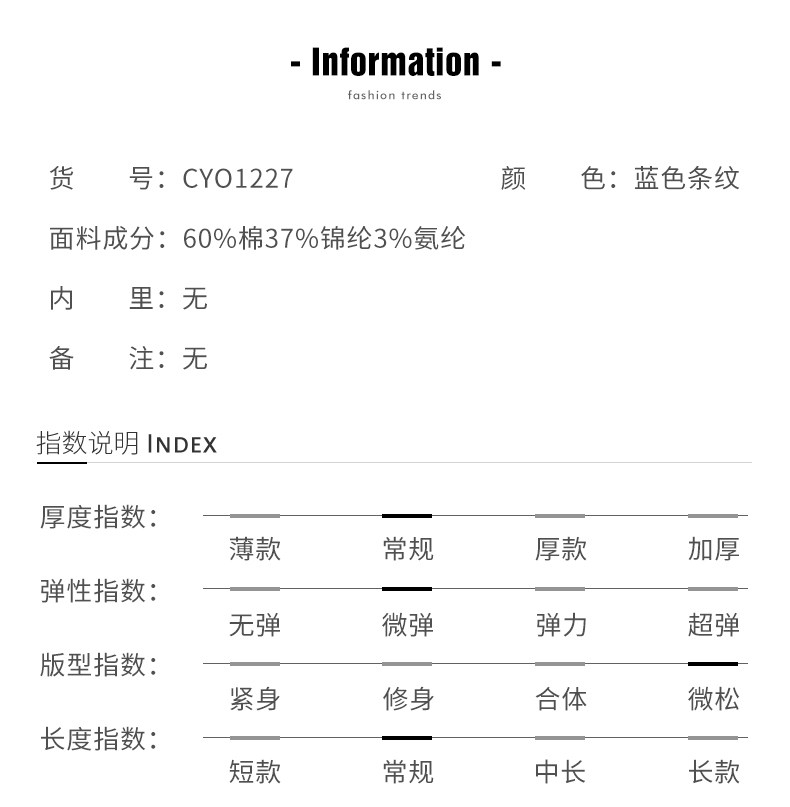 - Information -
fashion trends

货 号：CYO1227 颜 色：蓝色条纹

面料成分：60%棉37%锦纶3%氨纶

内 里：无

备 注：无

指数说明 INDEX

厚度指数：
薄款 常规 厚款 加厚

弹性指数：
无弹 微弹 弹力 超弹

版型指数：
紧身 修身 合体 微松

长度指数：
短款 常规 中长 长款